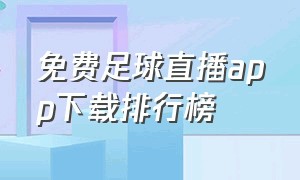 免费足球直播app下载排行榜